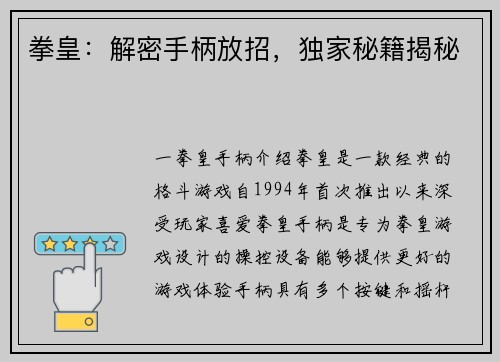 拳皇：解密手柄放招，独家秘籍揭秘

一拳皇手柄介绍拳皇是一款经典的格斗游戏自1994年首次推出以来深受玩家喜爱拳皇手柄是专为拳皇游戏设计的操控设备能够提供更好的游戏体验手柄具有多个按键和摇杆